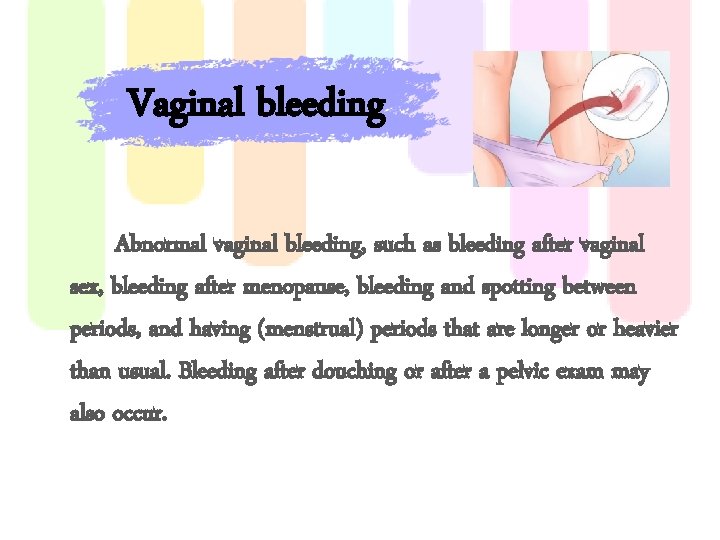 Vaginal bleeding

Abnormal vaginal bleeding, such as bleeding after vaginal sex, bleeding after menopause, bleeding and spotting between periods, and having (menstrual) periods that are longer or heavier than usual. Bleeding after douching or after a pelvic exam may also occur.